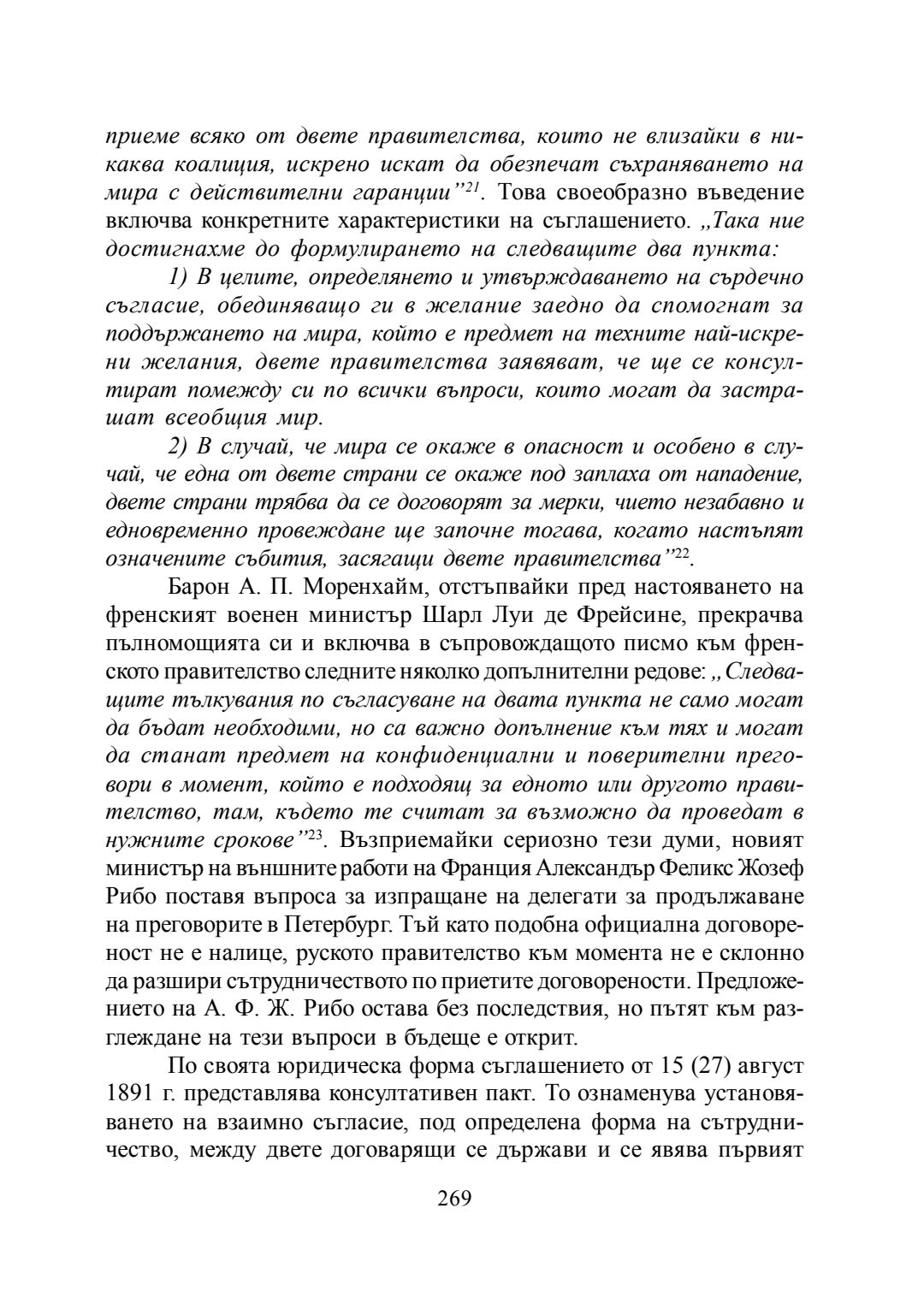 приеме всяко от двете правителства, които не влизайки в никаква коалиция, искрено искат да обезпечат съхраняването на мира с действителни гаранции"$^{21}$. Това своеобразно въведение включва конкретните характеристики на съглашението. „Така ние достигнахме до формулирането на следващите два пункта:

1) В целите, определянето и утвърждаването на сърдечно съгласие, обединяващо ги в желание заедно да спомогнат за поддържането на мира, който е предмет на техните най-искрени желания, двете правителства заявяват, че ще се консултират помежду си по всички въпроси, които могат да застрашат всеобщия мир.

2) В случай, че мира се окаже в опасност и особено в случай, че една от двете страни се окаже под заплаха от нападение, двете страни трябва да се договорят за мерки, чието незабавно и едновременно провеждане ще започне тогава, когато настъпят означените събития, засягащи двете правителства"$^{22}$.

Барон А. П. Моренхайм, отстъпвайки пред настояването на френският военен министър Шарл Луи де Фрейсине, прекрачва пълномощията си и включва в съпровождащото писмо към френското правителство следните няколко допълнителни редове: „Следващите тълкувания по съгласуване на двата пункта не само могат да бъдат необходими, но са важно допълнение към тях и могат да станат предмет на конфиденциални и поверителни преговори в момент, който е подходящ за едното или другото правителство, там, където те считат за възможно да проведат в нужните срокове"$^{23}$. Възприемайки сериозно тези думи, новият министър на външните работи на Франция Александър Феликс Жозеф Рибо поставя въпроса за изпращане на делегати за продължаване на преговорите в Петербург. Тъй като подобна официална договореност не е налице, руското правителство към момента не е склонно да разшири сътрудничеството по приетите договорености. Предложението на А. Ф. Ж. Рибо остава без последствия, но пътят към разглеждане на тези въпроси в бъдеще е открит.

По своята юридическа форма съглашението от 15 (27) август 1891 г. представлява консултативен пакт. То ознаменува установяването на взаимно съгласие, под определена форма на сътрудничество, между двете договарящи се държави и се явява първият

269